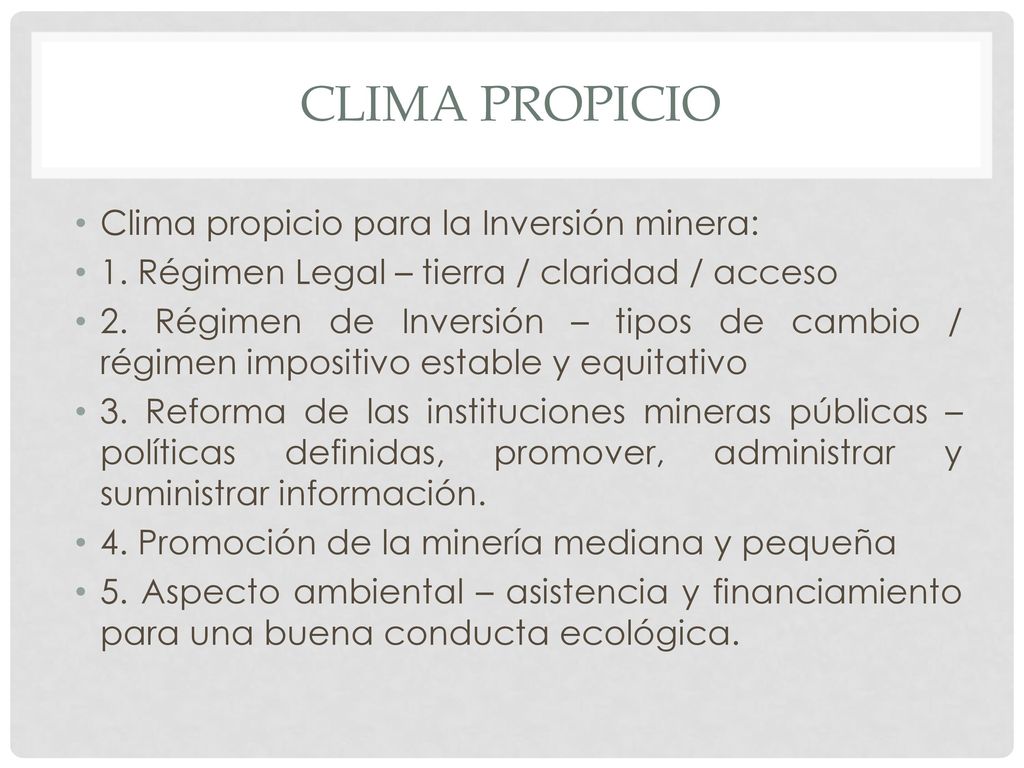 CLIMA PROPICIO

• Clima propicio para la Inversión minera:
• 1. Régimen Legal – tierra / claridad / acceso
• 2. Régimen de Inversión – tipos de cambio / régimen impositivo estable y equitativo
• 3. Reforma de las instituciones mineras públicas – políticas definidas, promover, administrar y suministrar información.
• 4. Promoción de la minería mediana y pequeña
• 5. Aspecto ambiental – asistencia y financiamiento para una buena conducta ecológica.